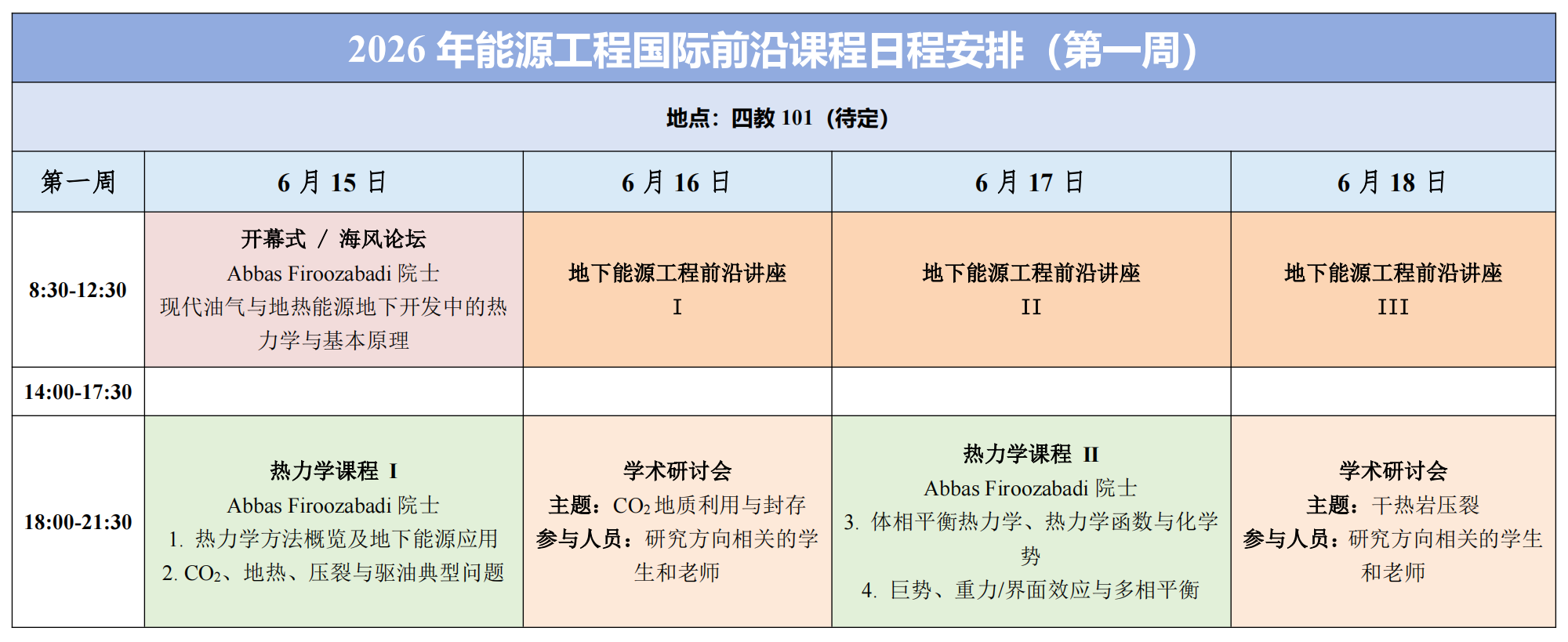 2026 年能源工程国际前沿课程日程安排（第一周）

地点：四教 101（待定）

| 第一周 | 6 月 15 日 | 6 月 16 日 | 6 月 17 日 | 6 月 18 日 |
|---|---|---|---|---|
| 8:30-12:30 | 开幕式 / 海风论坛 Abbas Firoozabadi 院士 现代油气与地热能源地下开发中的热力学与基本原理 | 地下能源工程前沿讲座 I | 地下能源工程前沿讲座 II | 地下能源工程前沿讲座 III |
| 14:00-17:30 | | | | |
| 18:00-21:30 | 热力学课程 I Abbas Firoozabadi 院士 1. 热力学方法概览及地下能源应用 2. $CO_2$、地热、压裂与驱油典型问题 | 学术研讨会 主题：$CO_2$ 地质利用与封存 参与人员：研究方向相关的学生和老师 | 热力学课程 II Abbas Firoozabadi 院士 3. 体相平衡热力学、热力学函数与化学势 4. 巨势、重力/界面效应与多相平衡 | 学术研讨会 主题：干热岩压裂 参与人员：研究方向相关的学生和老师 |